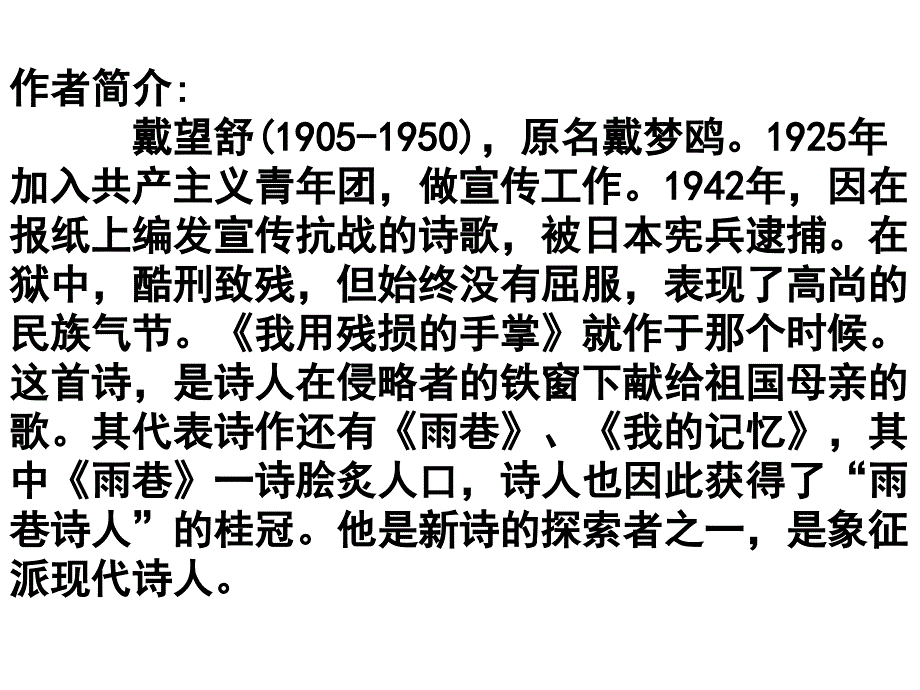 作者简介：

戴望舒(1905-1950)，原名戴梦鸥。1925年加入共产主义青年团，做宣传工作。1942年，因在报纸上编发宣传抗战的诗歌，被日本宪兵逮捕。在狱中，酷刑致残，但始终没有屈服，表现了高尚的民族气节。《我用残损的手掌》就作于那个时候。这首诗，是诗人在侵略者的铁窗下献给祖国母亲的歌。其代表诗作还有《雨巷》、《我的记忆》，其中《雨巷》一诗脍炙人口，诗人也因此获得了“雨巷诗人”的桂冠。他是新诗的探索者之一，是象征派现代诗人。